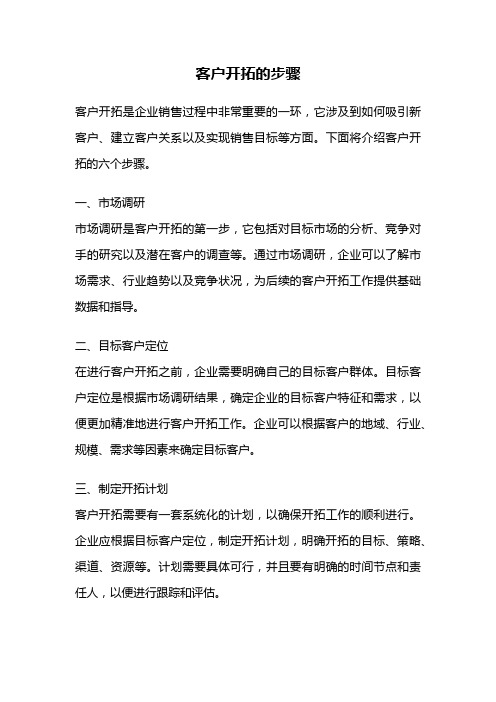 客户开拓的步骤

客户开拓是企业销售过程中非常重要的一环，它涉及到如何吸引新客户、建立客户关系以及实现销售目标等方面。下面将介绍客户开拓的六个步骤。

一、市场调研
市场调研是客户开拓的第一步，它包括对目标市场的分析、竞争对手的研究以及潜在客户的调查等。通过市场调研，企业可以了解市场需求、行业趋势以及竞争状况，为后续的客户开拓工作提供基础数据和指导。

二、目标客户定位
在进行客户开拓之前，企业需要明确自己的目标客户群体。目标客户定位是根据市场调研结果，确定企业的目标客户特征和需求，以便更加精准地进行客户开拓工作。企业可以根据客户的地域、行业、规模、需求等因素来确定目标客户。

三、制定开拓计划
客户开拓需要有一套系统化的计划，以确保开拓工作的顺利进行。企业应根据目标客户定位，制定开拓计划，明确开拓的目标、策略、渠道、资源等。计划需要具体可行，并且要有明确的时间节点和责任人，以便进行跟踪和评估。